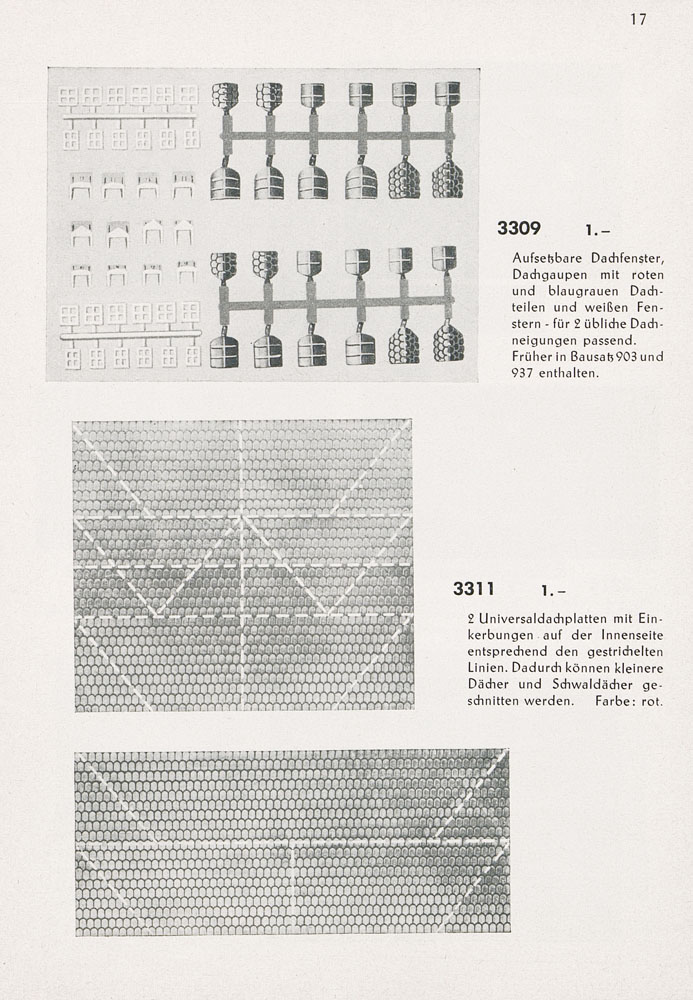 17

3309 1.–

Aufsetzbare Dachfenster, Dachgaupen mit roten und blaugrauen Dachteilen und weißen Fenstern - für 2 übliche Dachneigungen passend. Früher in Bausatz 903 und 937 enthalten.

3311 1.–

2 Universaldachplatten mit Einkerbungen auf der Innenseite entsprechend den gestrichelten Linien. Dadurch können kleinere Dächer und Schwaldächer geschnitten werden. Farbe: rot.